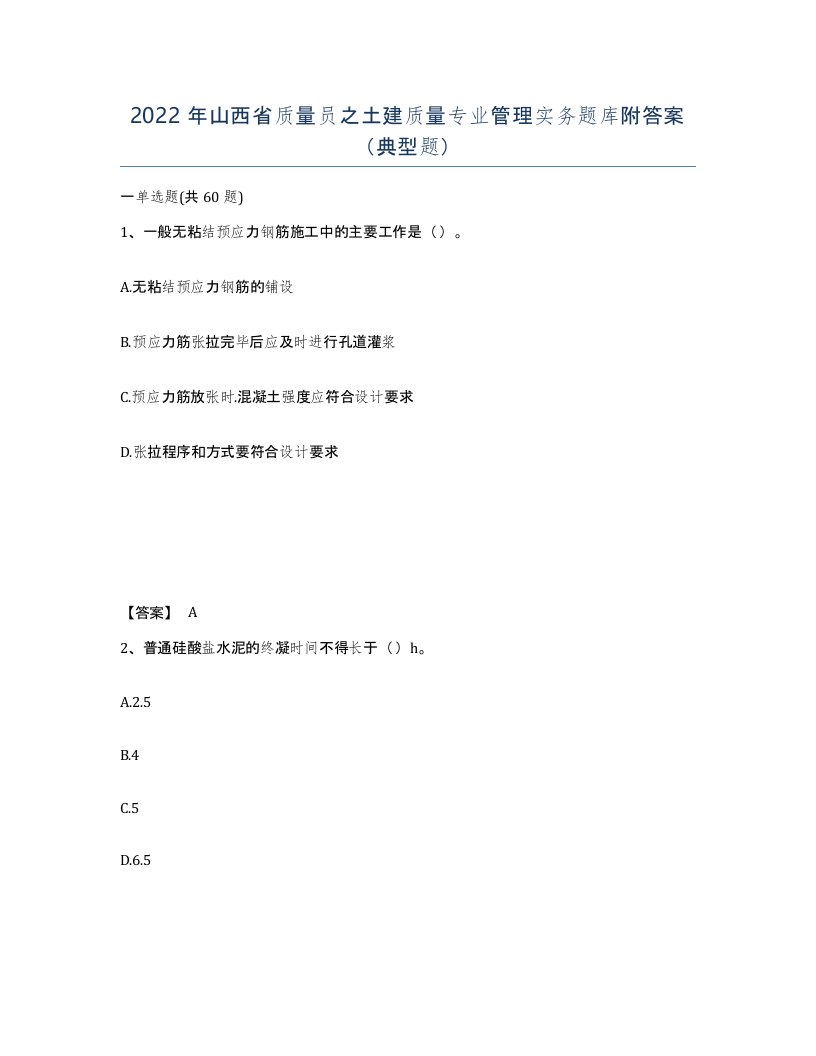 2022 年山西省质量员之土建质量专业管理实务题库附答案（典型题）

一单选题(共 60 题)

1、一般无粘结预应力钢筋施工中的主要工作是（）。

A.无粘结预应力钢筋的铺设

B.预应力筋张拉完毕后应及时进行孔道灌浆

C.预应力筋放张时.混凝土强度应符合设计要求

D.张拉程序和方式要符合设计要求

【答案】 A

2、普通硅酸盐水泥的终凝时间不得长于（）h。

A.2.5

B.4

C.5

D.6.5